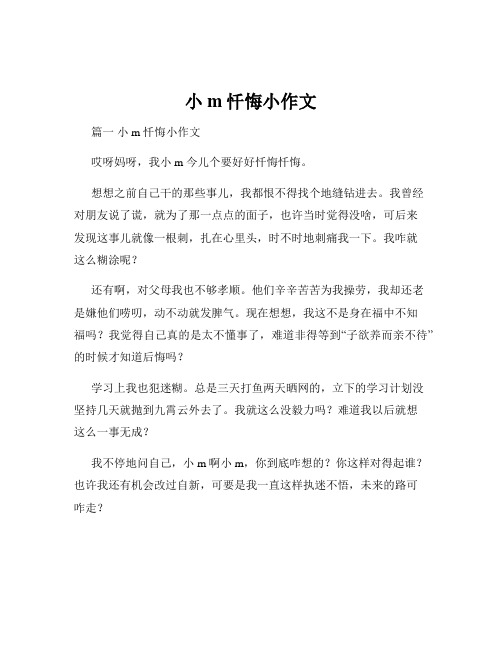 小 m 忏悔小作文

篇一 小 m 忏悔小作文

哎呀妈呀，我小 m 今儿个要好好忏悔忏悔。

想想之前自己干的那些事儿，我都恨不得找个地缝钻进去。我曾经对朋友说了谎，就为了那一点点的面子，也许当时觉得没啥，可后来发现这事儿就像一根刺，扎在心里头，时不时地刺痛我一下。我咋就这么糊涂呢？

还有啊，对父母我也不够孝顺。他们辛辛苦苦为我操劳，我却还老是嫌他们唠叨，动不动就发脾气。现在想想，我这不是身在福中不知福吗？我觉得自己真的是太不懂事了，难道非得等到“子欲养而亲不待”的时候才知道后悔吗？

学习上我也犯迷糊。总是三天打鱼两天晒网的，立下的学习计划没坚持几天就抛到九霄云外去了。我就这么没毅力吗？难道我以后就想这么一事无成？

我不停地问自己，小 m 啊小 m，你到底咋想的？你这样对得起谁？也许我还有机会改过自新，可要是我一直这样执迷不悟，未来的路可咋走？